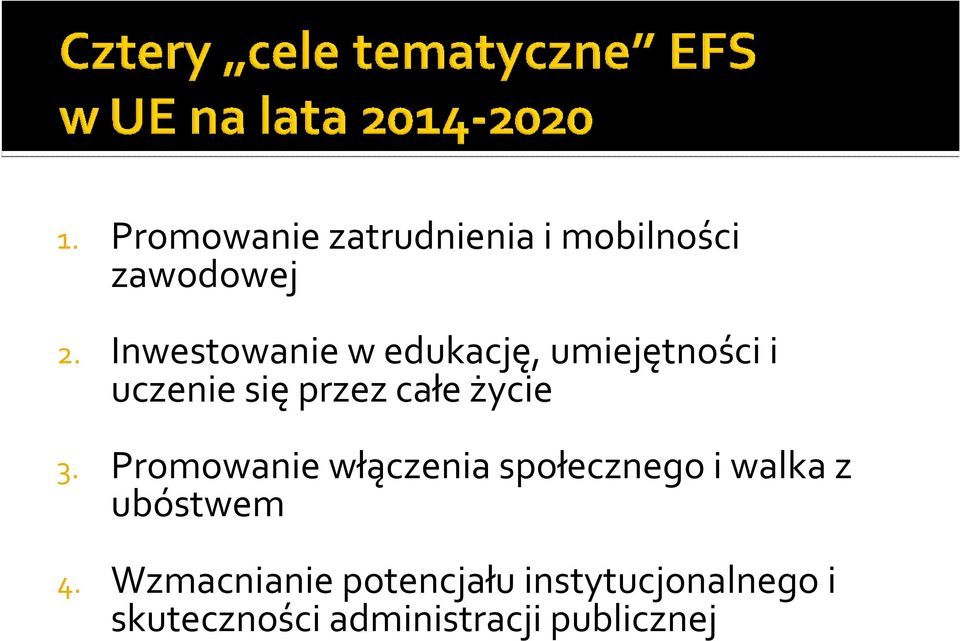 Cztery „cele tematyczne” EFS w UE na lata 2014-2020

1. Promowanie zatrudnienia i mobilności zawodowej

2. Inwestowanie w edukację, umiejętności i uczenie się przez całe życie

3. Promowanie włączenia społecznego i walka z ubóstwem

4. Wzmacnianie potencjału instytucjonalnego i skuteczności administracji publicznej